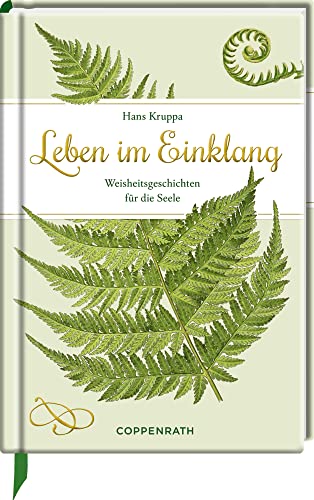 Hans Kruppa

Leben im Einklang

Weisheitsgeschichten für die Seele

COPPENRATH